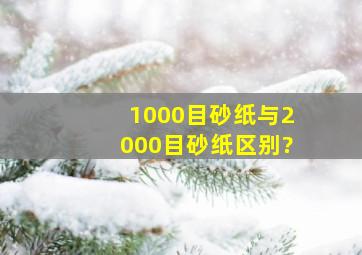 1000目砂纸与2000目砂纸区别?